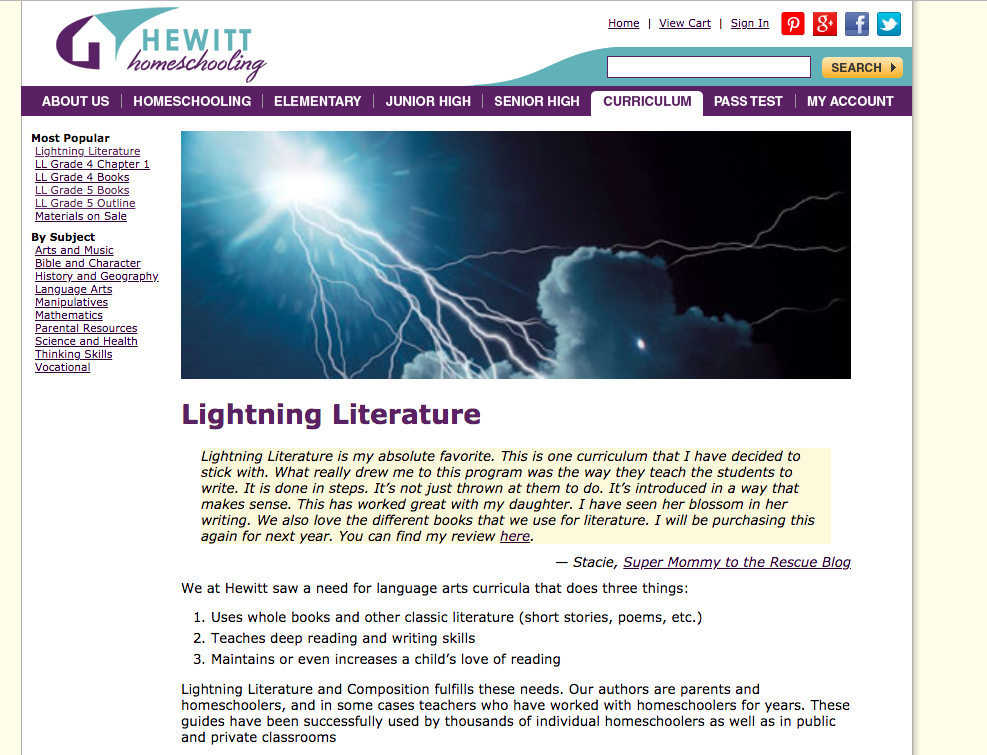 HEWITT homeschooling

Home | View Cart | Sign In

SEARCH

ABOUT US | HOMESCHOOLING | ELEMENTARY | JUNIOR HIGH | SENIOR HIGH | CURRICULUM | PASS TEST | MY ACCOUNT

Most Popular
Lightning Literature
LL Grade 4 Chapter 1
LL Grade 4 Books
LL Grade 5 Books
LL Grade 5 Outline
Materials on Sale

By Subject
Arts and Music
Bible and Character
History and Geography
Language Arts
Manipulatives
Mathematics
Parental Resources
Science and Health
Thinking Skills
Vocational

Lightning Literature

Lightning Literature is my absolute favorite. This is one curriculum that I have decided to stick with. What really drew me to this program was the way they teach the students to write. It is done in steps. It's not just thrown at them to do. It's introduced in a way that makes sense. This has worked great with my daughter. I have seen her blossom in her writing. We also love the different books that we use for literature. I will be purchasing this again for next year. You can find my review here.

— Stacie, Super Mommy to the Rescue Blog

We at Hewitt saw a need for language arts curricula that does three things:

1. Uses whole books and other classic literature (short stories, poems, etc.)
2. Teaches deep reading and writing skills
3. Maintains or even increases a child's love of reading

Lightning Literature and Composition fulfills these needs. Our authors are parents and homeschoolers, and in some cases teachers who have worked with homeschoolers for years. These guides have been successfully used by thousands of individual homeschoolers as well as in public and private classrooms